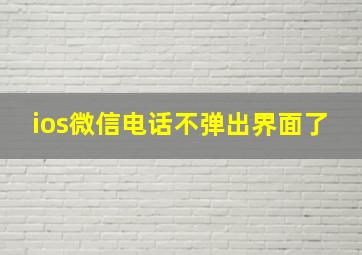 ios微信电话不弹出界面了